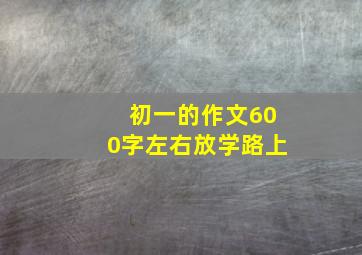 初一的作文600字左右放学路上